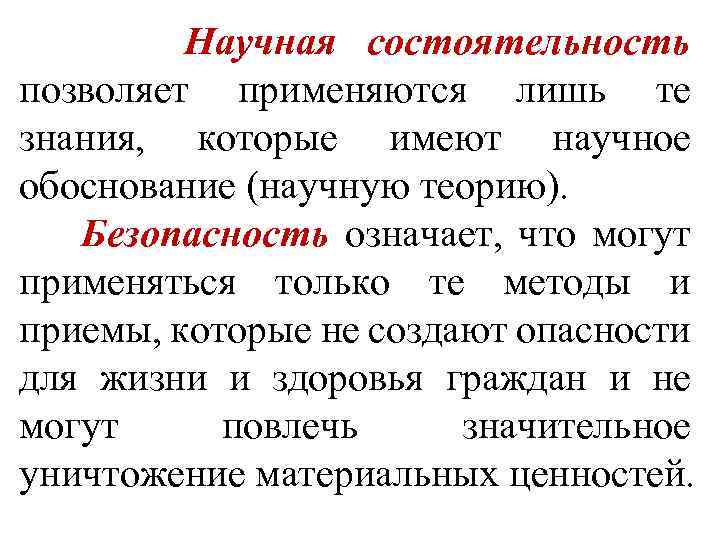 Научная состоятельность позволяет применяются лишь те знания, которые имеют научное обоснование (научную теорию).

Безопасность означает, что могут применяться только те методы и приемы, которые не создают опасности для жизни и здоровья граждан и не могут повлечь значительное уничтожение материальных ценностей.